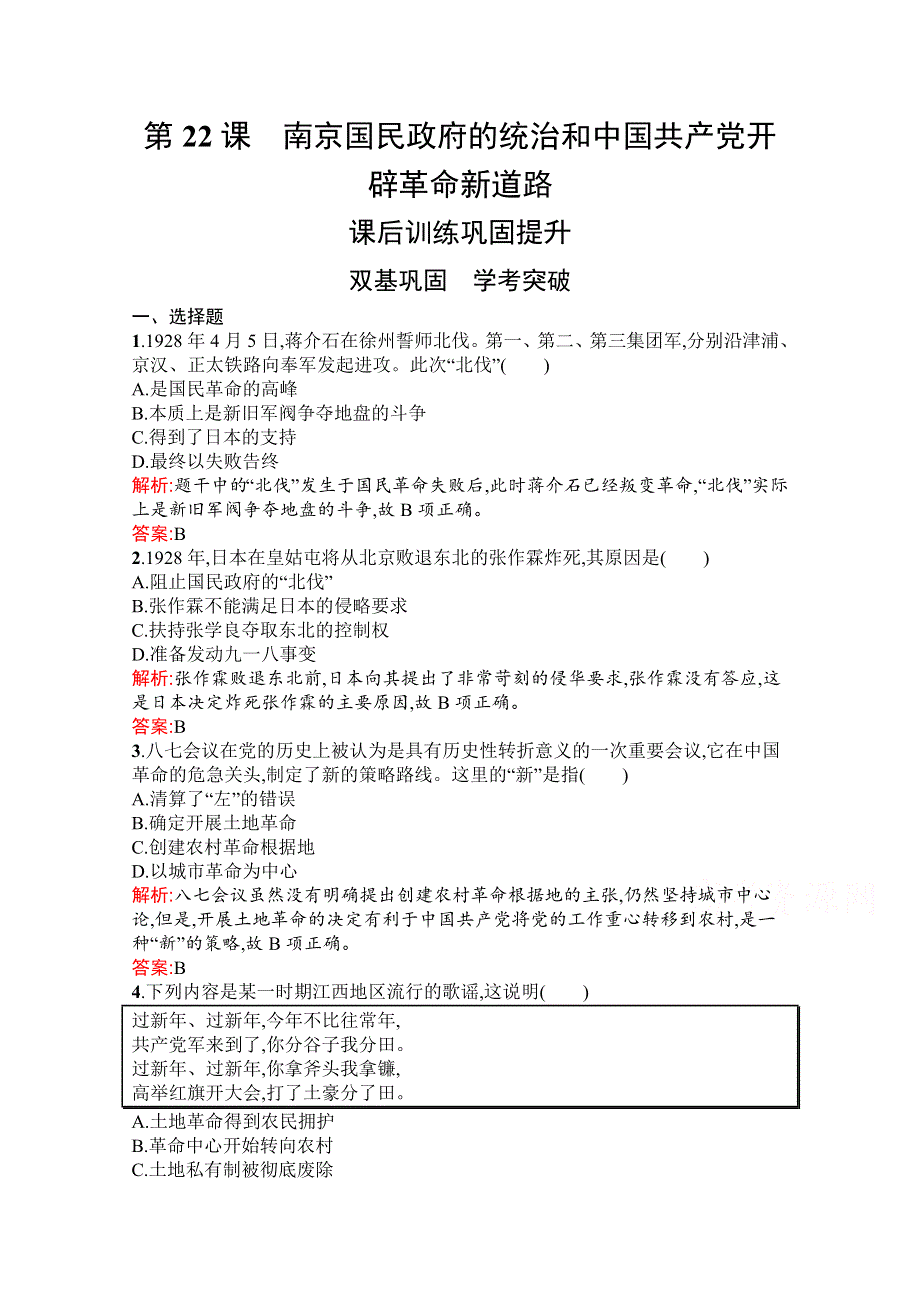 第 22 课　南京国民政府的统治和中国共产党开辟革命新道路

课后训练巩固提升

双基巩固　学考突破

一、选择题

1.1928 年 4 月 5 日,蒋介石在徐州誓师北伐。第一、第二、第三集团军,分别沿津浦、京汉、正太铁路向奉军发起进攻。此次“北伐”(　　)
A.是国民革命的高峰
B.本质上是新旧军阀争夺地盘的斗争
C.得到了日本的支持
D.最终以失败告终
解析:题干中的“北伐”发生于国民革命失败后,此时蒋介石已经叛变革命,“北伐”实际上是新旧军阀争夺地盘的斗争,故 B 项正确。
答案:B

2.1928 年,日本在皇姑屯将从北京败退东北的张作霖炸死,其原因是(　　)
A.阻止国民政府的“北伐”
B.张作霖不能满足日本的侵略要求
C.扶持张学良夺取东北的控制权
D.准备发动九一八事变
解析:张作霖败退东北前,日本向其提出了非常苛刻的侵华要求,张作霖没有答应,这是日本决定炸死张作霖的主要原因,故 B 项正确。
答案:B

3.八七会议在党的历史上被认为是具有历史性转折意义的一次重要会议,它在中国革命的危急关头,制定了新的策略路线。这里的“新”是指(　　)
A.清算了“左”的错误
B.确定开展土地革命
C.创建农村革命根据地
D.以城市革命为中心
解析:八七会议虽然没有明确提出创建农村革命根据地的主张,仍然坚持城市中心论,但是,开展土地革命的决定有利于中国共产党将党的工作重心转移到农村,是一种“新”的策略,故 B 项正确。
答案:B

4.下列内容是某一时期江西地区流行的歌谣,这说明(　　)

过新年、过新年,今年不比往常年,
共产党军来到了,你分谷子我分田。
过新年、过新年,你拿斧头我拿镰,
高举红旗开大会,打了土豪分了田。

A.土地革命得到农民拥护
B.革命中心开始转向农村
C.土地私有制被彻底废除